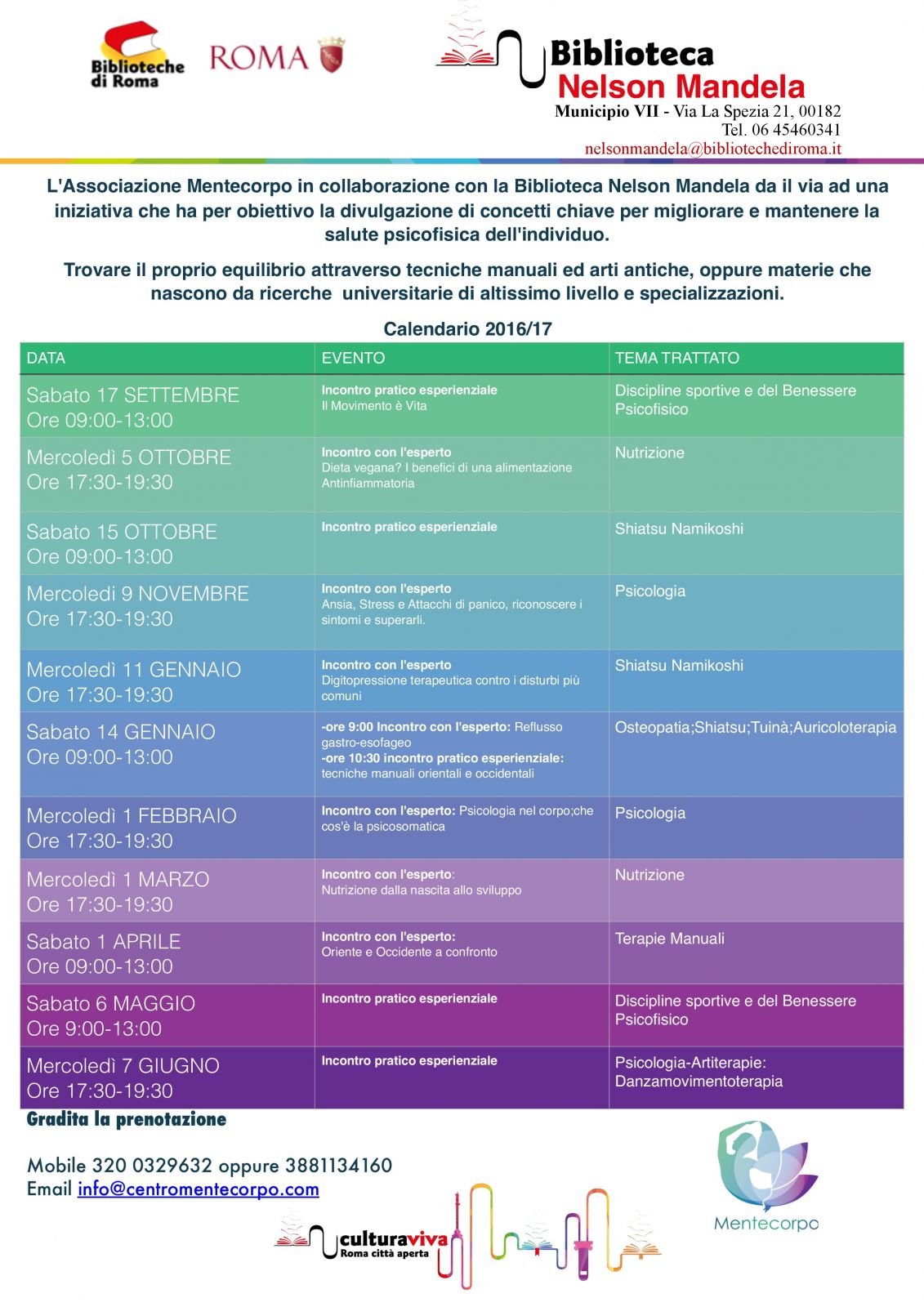 Biblioteche di Roma

ROMA

Biblioteca
Nelson Mandela
Municipio VII - Via La Spezia 21, 00182
Tel. 06 45460341
nelsonmandela@bibliotechediroma.it

L'Associazione Mentecorpo in collaborazione con la Biblioteca Nelson Mandela da il via ad una iniziativa che ha per obiettivo la divulgazione di concetti chiave per migliorare e mantenere la salute psicofisica dell'individuo.

Trovare il proprio equilibrio attraverso tecniche manuali ed arti antiche, oppure materie che nascono da ricerche universitarie di altissimo livello e specializzazioni.

Calendario 2016/17

| DATA | EVENTO | TEMA TRATTATO |
|---|---|---|
| Sabato 17 SETTEMBRE Ore 09:00-13:00 | Incontro pratico esperienziale Il Movimento è Vita | Discipline sportive e del Benessere Psicofisico |
| Mercoledì 5 OTTOBRE Ore 17:30-19:30 | Incontro con l'esperto Dieta vegana? I benefici di una alimentazione Antinfiammatoria | Nutrizione |
| Sabato 15 OTTOBRE Ore 09:00-13:00 | Incontro pratico esperienziale | Shiatsu Namikoshi |
| Mercoledì 9 NOVEMBRE Ore 17:30-19:30 | Incontro con l'esperto Ansia, Stress e Attacchi di panico, riconoscere i sintomi e superarli. | Psicologia |
| Mercoledì 11 GENNAIO Ore 17:30-19:30 | Incontro con l'esperto Digitopressione terapeutica contro i disturbi più comuni | Shiatsu Namikoshi |
| Sabato 14 GENNAIO Ore 09:00-13:00 | -ore 9:00 Incontro con l'esperto: Reflusso gastro-esofageo -ore 10:30 incontro pratico esperienziale: tecniche manuali orientali e occidentali | Osteopatia;Shiatsu;Tuinà;Auricoloterapia |
| Mercoledì 1 FEBBRAIO Ore 17:30-19:30 | Incontro con l'esperto: Psicologia nel corpo;che cos'è la psicosomatica | Psicologia |
| Mercoledì 1 MARZO Ore 17:30-19:30 | Incontro con l'esperto: Nutrizione dalla nascita allo sviluppo | Nutrizione |
| Sabato 1 APRILE Ore 09:00-13:00 | Incontro con l'esperto: Oriente e Occidente a confronto | Terapie Manuali |
| Sabato 6 MAGGIO Ore 9:00-13:00 | Incontro pratico esperienziale | Discipline sportive e del Benessere Psicofisico |
| Mercoledì 7 GIUGNO Ore 17:30-19:30 | Incontro pratico esperienziale | Psicologia-Artiterapie: Danzamovimentoterapia |

Gradita la prenotazione

Mobile 320 0329632 oppure 3881134160
Email info@centromentecorpo.com

culturaviva
Roma città aperta

Mentecorpo